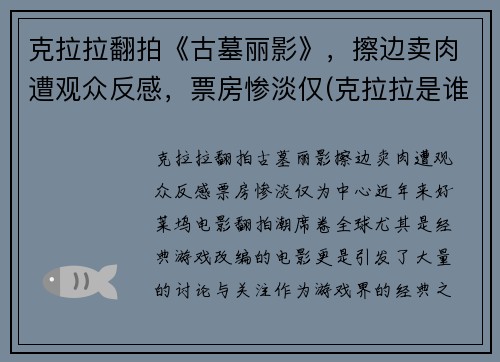 克拉拉翻拍《古墓丽影》，擦边卖肉遭观众反感，票房惨淡仅(克拉拉是谁

克拉拉翻拍古墓丽影擦边卖肉遭观众反感票房惨淡仅为中心近年来好莱坞电影翻拍潮席卷全球尤其是经典游戏改编的电影更是引发了大量的讨论与关注作为游戏界的经典之